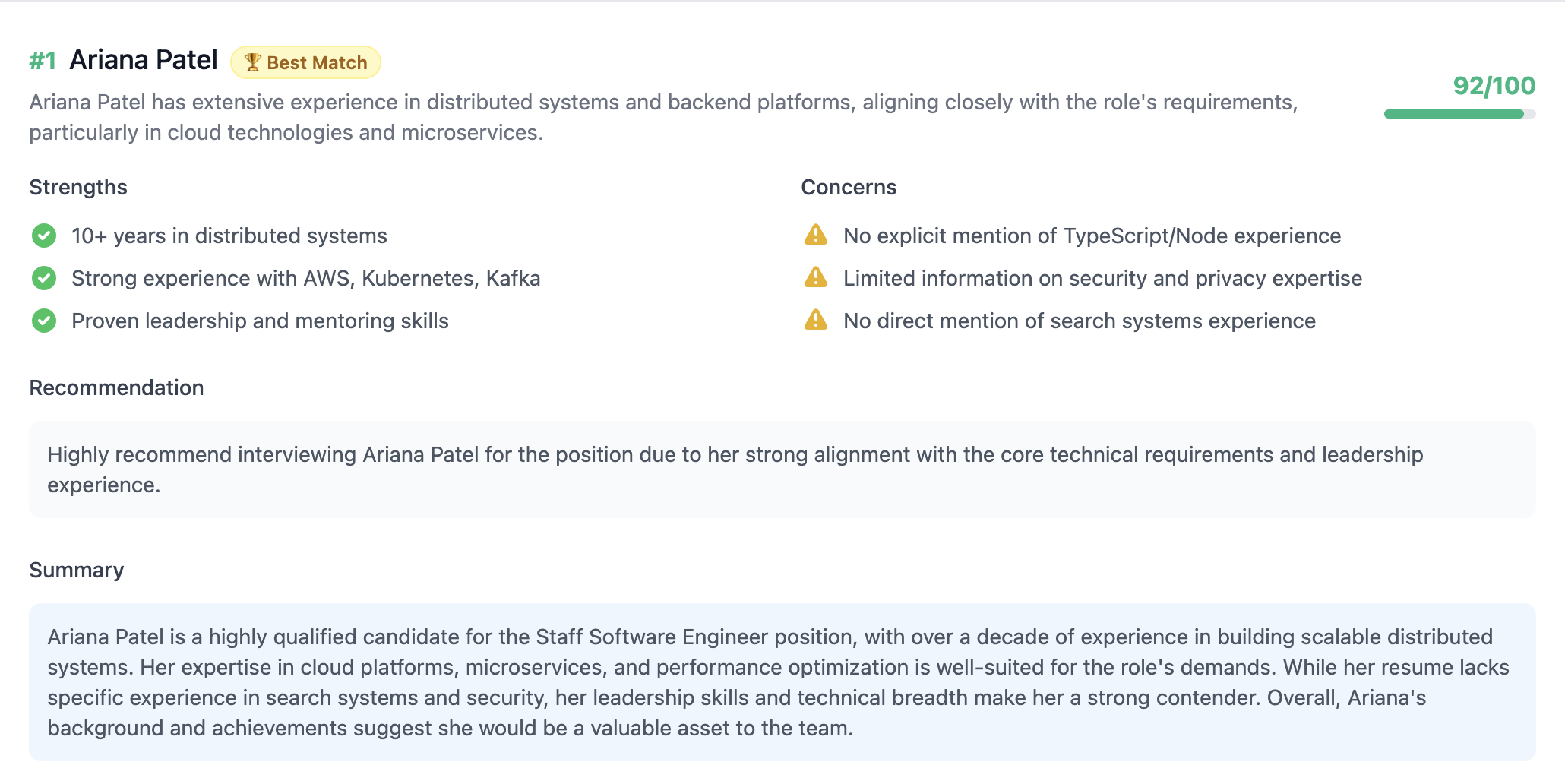 #1 Ariana Patel 🏆 Best Match

92/100

Ariana Patel has extensive experience in distributed systems and backend platforms, aligning closely with the role's requirements, particularly in cloud technologies and microservices.

Strengths

10+ years in distributed systems

Strong experience with AWS, Kubernetes, Kafka

Proven leadership and mentoring skills

Concerns

No explicit mention of TypeScript/Node experience

Limited information on security and privacy expertise

No direct mention of search systems experience

Recommendation

Highly recommend interviewing Ariana Patel for the position due to her strong alignment with the core technical requirements and leadership experience.

Summary

Ariana Patel is a highly qualified candidate for the Staff Software Engineer position, with over a decade of experience in building scalable distributed systems. Her expertise in cloud platforms, microservices, and performance optimization is well-suited for the role's demands. While her resume lacks specific experience in search systems and security, her leadership skills and technical breadth make her a strong contender. Overall, Ariana's background and achievements suggest she would be a valuable asset to the team.